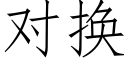 对换